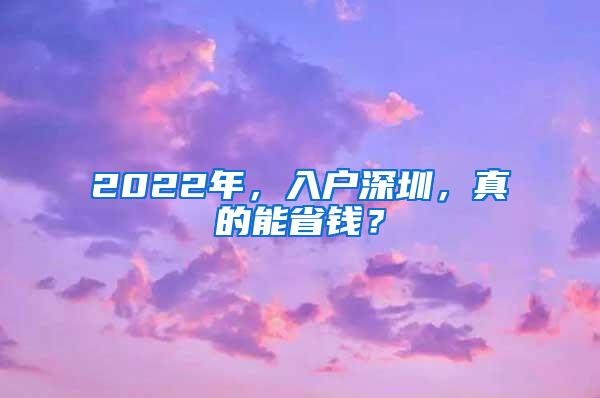 2022年，入户深圳，真的能省钱？